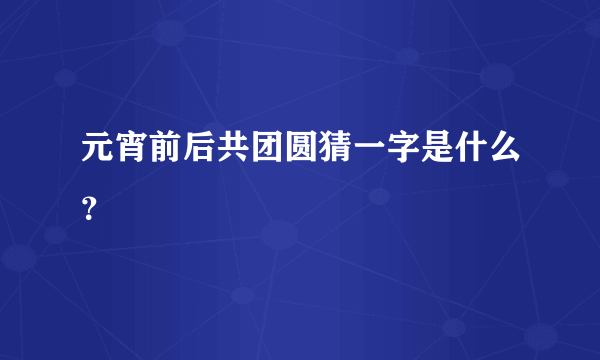 元宵前后共团圆猜一字是什么？